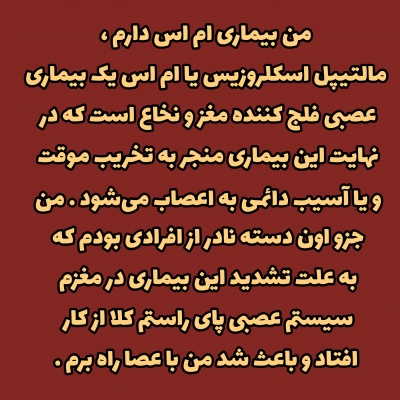 من بیماری ام اس دارم ،

مالتیپل اسکلروزیس یا ام اس یک بیماری عصبی فلج کننده مغز و نخاع است که در نهایت این بیماری منجر به تخریب موقت و یا آسیب دائمی به اعصاب می‌شود . من جزو اون دسته نادر از افرادی بودم که به علت تشدید این بیماری در مغزم سیستم عصبی پای راستم کلا از کار افتاد و باعث شد من با عصا راه برم .